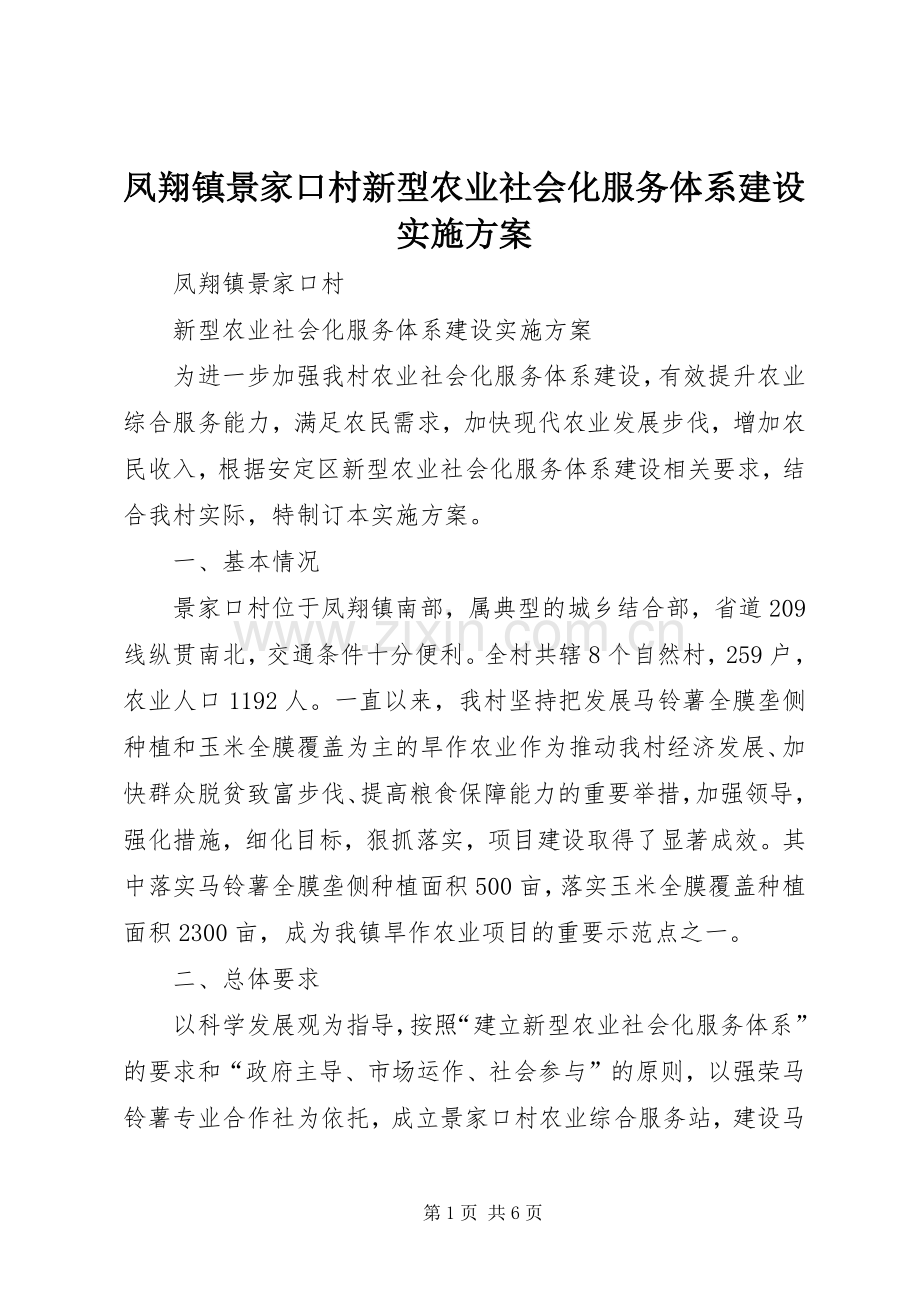 凤翔镇景家口村新型农业社会化服务体系建设实施方案

凤翔镇景家口村

新型农业社会化服务体系建设实施方案

为进一步加强我村农业社会化服务体系建设，有效提升农业综合服务能力，满足农民需求，加快现代农业发展步伐，增加农民收入，根据安定区新型农业社会化服务体系建设相关要求，结合我村实际，特制订本实施方案。

一、基本情况

景家口村位于凤翔镇南部，属典型的城乡结合部，省道209线纵贯南北，交通条件十分便利。全村共辖8个自然村，259户，农业人口1192人。一直以来，我村坚持把发展马铃薯全膜垄侧种植和玉米全膜覆盖为主的旱作农业作为推动我村经济发展、加快群众脱贫致富步伐、提高粮食保障能力的重要举措，加强领导，强化措施，细化目标，狠抓落实，项目建设取得了显著成效。其中落实马铃薯全膜垄侧种植面积500亩，落实玉米全膜覆盖种植面积2300亩，成为我镇旱作农业项目的重要示范点之一。

二、总体要求

以科学发展观为指导，按照“建立新型农业社会化服务体系”的要求和“政府主导、市场运作、社会参与”的原则，以强荣马铃薯专业合作社为依托，成立景家口村农业综合服务站，建设马

第1页 共6页

www.zixin.com.cn